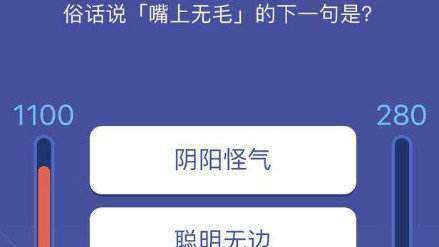 俗话说「嘴上无毛」的下一句是?

1100

280

阴阳怪气

聪明无边